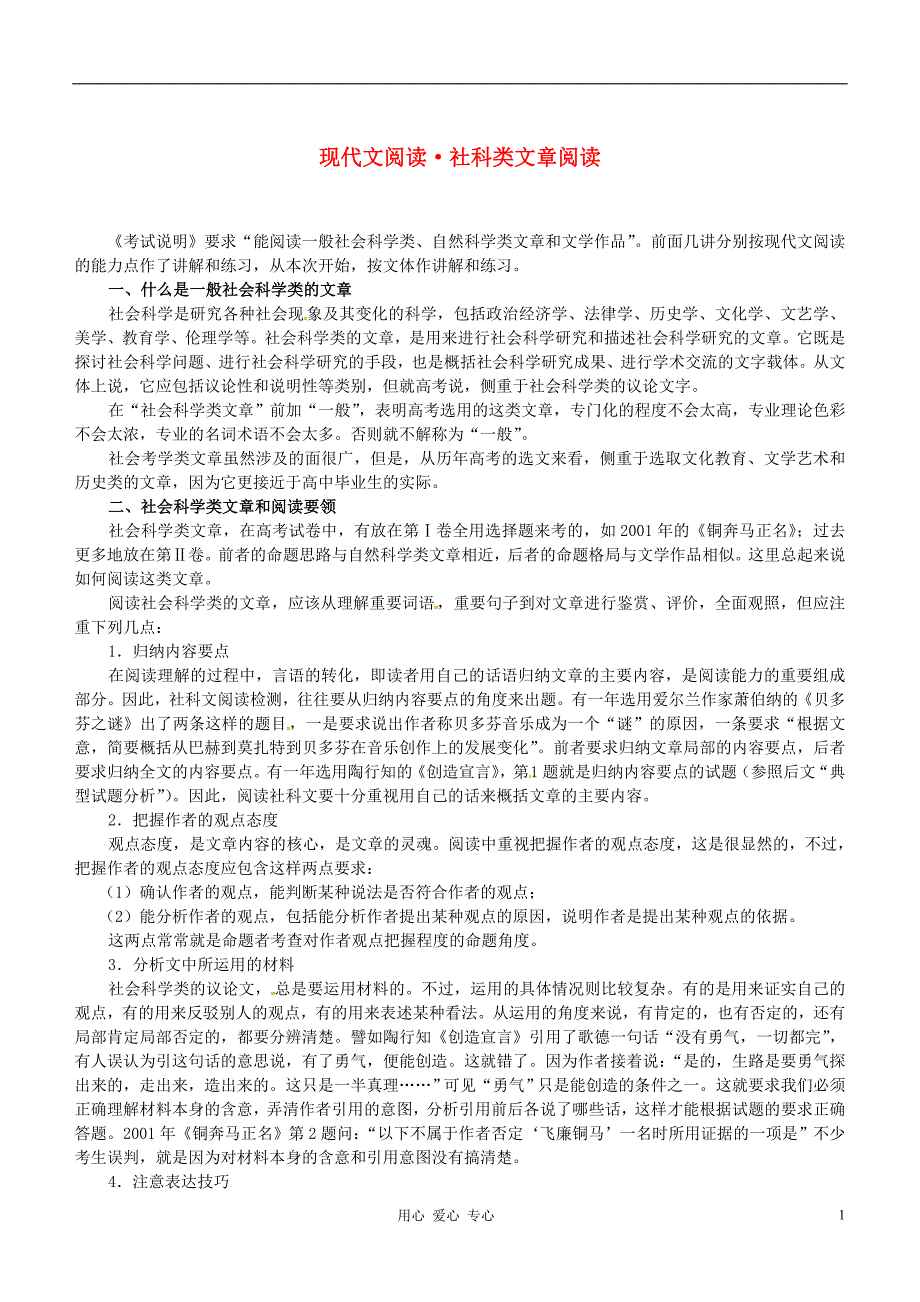 现代文阅读·社科类文章阅读

《考试说明》要求“能阅读一般社会科学类、自然科学类文章和文学作品”。前面几讲分别按现代文阅读的能力点作了讲解和练习，从本次开始，按文体作讲解和练习。

一、什么是一般社会科学类的文章

社会科学是研究各种社会现象及其变化的科学，包括政治经济学、法律学、历史学、文化学、文艺学、美学、教育学、伦理学等。社会科学类的文章，是用来进行社会科学研究和描述社会科学研究的文章。它既是探讨社会科学问题、进行社会科学研究的手段，也是概括社会科学研究成果、进行学术交流的文字载体。从文体上说，它应包括议论性和说明性等类别，但就高考说，侧重于社会科学类的议论文字。

在“社会科学类文章”前加“一般”，表明高考选用的这类文章，专门化的程度不会太高，专业理论色彩不会太浓，专业的名词术语不会太多。否则就不解称为“一般”。

社会考学类文章虽然涉及的面很广，但是，从历年高考的选文来看，侧重于选取文化教育、文学艺术和历史类的文章，因为它更接近于高中毕业生的实际。

二、社会科学类文章和阅读要领

社会科学类文章，在高考试卷中，有放在第Ⅰ卷全用选择题来考的，如2001年的《铜奔马正名》；过去更多地放在第Ⅱ卷。前者的命题思路与自然科学类文章相近，后者的命题格局与文学作品相似。这里总起来说如何阅读这类文章。

阅读社会科学类的文章，应该从理解重要词语、重要句子到对文章进行鉴赏、评价，全面观照，但应注重下列几点：

1．归纳内容要点

在阅读理解的过程中，言语的转化，即读者用自己的话语归纳文章的主要内容，是阅读能力的重要组成部分。因此，社科文阅读检测，往往要从归纳内容要点的角度来出题。有一年选用爱尔兰作家萧伯纳的《贝多芬之谜》出了两条这样的题目，一是要求说出作者称贝多芬音乐成为一个“谜”的原因，一条要求“根据文意，简要概括从巴赫到莫扎特到贝多芬在音乐创作上的发展变化”。前者要求归纳文章局部的内容要点，后者要求归纳全文的内容要点。有一年选用陶行知的《创造宣言》，第1题就是归纳内容要点的试题（参照后文“典型试题分析”）。因此，阅读社科文要十分重视用自己的话来概括文章的主要内容。

2．把握作者的观点态度

观点态度，是文章内容的核心，是文章的灵魂。阅读中重视把握作者的观点态度，这是很显然的，不过，把握作者的观点态度应包含这样两点要求：

（1）确认作者的观点，能判断某种说法是否符合作者的观点；

（2）能分析作者的观点，包括能分析作者提出某种观点的原因，说明作者是提出某种观点的依据。

这两点常常就是命题者考查对作者观点把握程度的命题角度。

3．分析文中所运用的材料

社会科学类的议论文，总是要运用材料的。不过，运用的具体情况则比较复杂。有的是用来证实自己的观点，有的用来反驳别人的观点，有的用来表述某种看法。从运用的角度来说，有肯定的，也有否定的，还有局部肯定局部否定的，都要分辨清楚。譬如陶行知《创造宣言》引用了歌德一句话“没有勇气，一切都完”，有人误认为引这句话的意思说，有了勇气，便能创造。这就错了。因为作者接着说：“是的，生路是要勇气探出来的，走出来，造出来的。这只是一半真理……”可见“勇气”只是能创造的条件之一。这就要求我们必须正确理解材料本身的含意，弄清作者引用的意图，分析引用前后各说了哪些话，这样才能根据试题的要求正确答题。2001年《铜奔马正名》第2题问：“以下不属于作者否定‘飞廉铜马’一名时所用证据的一项是”不少考生误判，就是因为对材料本身的含意和引用意图没有搞清楚。

4．注意表达技巧

用心 爱心 专心 1